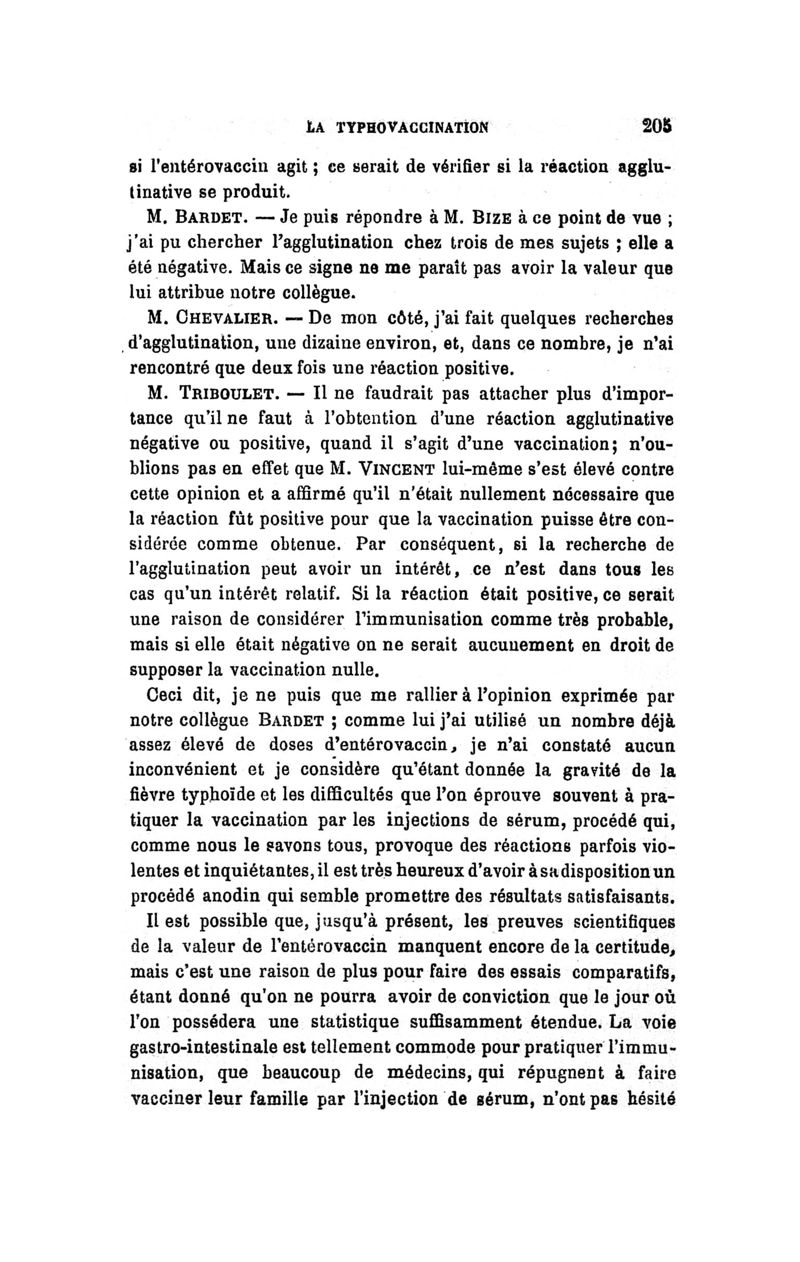 LA TYPHOVACCINATION 205

si l'entérovaccin agit ; ce serait de vérifier si la réaction agglutinative se produit.

M. BARDET. — Je puis répondre à M. BIZE à ce point de vue ; j'ai pu chercher l'agglutination chez trois de mes sujets ; elle a été négative. Mais ce signe ne me paraît pas avoir la valeur que lui attribue notre collègue.

M. CHEVALIER. — De mon côté, j'ai fait quelques recherches d'agglutination, une dizaine environ, et, dans ce nombre, je n'ai rencontré que deux fois une réaction positive.

M. TRIBOULET. — Il ne faudrait pas attacher plus d'importance qu'il ne faut à l'obtention d'une réaction agglutinative négative ou positive, quand il s'agit d'une vaccination; n'oublions pas en effet que M. VINCENT lui-même s'est élevé contre cette opinion et a affirmé qu'il n'était nullement nécessaire que la réaction fût positive pour que la vaccination puisse être considérée comme obtenue. Par conséquent, si la recherche de l'agglutination peut avoir un intérêt, ce n'est dans tous les cas qu'un intérêt relatif. Si la réaction était positive, ce serait une raison de considérer l'immunisation comme très probable, mais si elle était négative on ne serait aucunement en droit de supposer la vaccination nulle.

Ceci dit, je ne puis que me rallier à l'opinion exprimée par notre collègue BARDET ; comme lui j'ai utilisé un nombre déjà assez élevé de doses d'entérovaccin, je n'ai constaté aucun inconvénient et je considère qu'étant donnée la gravité de la fièvre typhoïde et les difficultés que l'on éprouve souvent à pratiquer la vaccination par les injections de sérum, procédé qui, comme nous le savons tous, provoque des réactions parfois violentes et inquiétantes, il est très heureux d'avoir à sa disposition un procédé anodin qui semble promettre des résultats satisfaisants.

Il est possible que, jusqu'à présent, les preuves scientifiques de la valeur de l'entérovaccin manquent encore de la certitude, mais c'est une raison de plus pour faire des essais comparatifs, étant donné qu'on ne pourra avoir de conviction que le jour où l'on possédera une statistique suffisamment étendue. La voie gastro-intestinale est tellement commode pour pratiquer l'immunisation, que beaucoup de médecins, qui répugnent à faire vacciner leur famille par l'injection de sérum, n'ont pas hésité